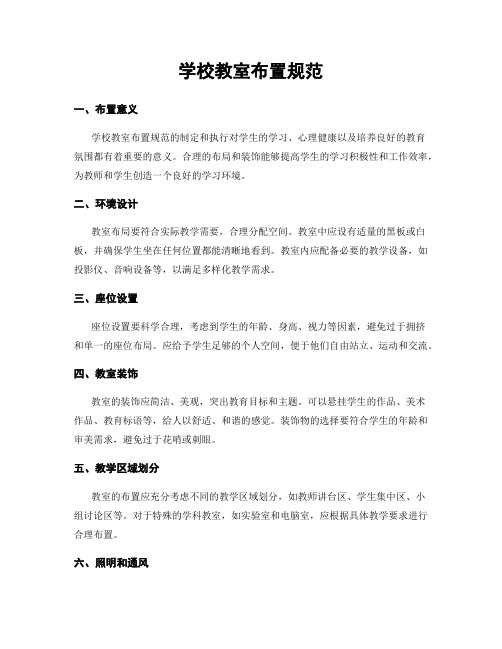 学校教室布置规范

一、布置意义

学校教室布置规范的制定和执行对学生的学习、心理健康以及培养良好的教育氛围都有着重要的意义。合理的布局和装饰能够提高学生的学习积极性和工作效率，为教师和学生创造一个良好的学习环境。

二、环境设计

教室布局要符合实际教学需要，合理分配空间。教室中应设有适量的黑板或白板，并确保学生坐在任何位置都能清晰地看到。教室内应配备必要的教学设备，如投影仪、音响设备等，以满足多样化教学需求。

三、座位设置

座位设置要科学合理，考虑到学生的年龄、身高、视力等因素，避免过于拥挤和单一的座位布局。应给予学生足够的个人空间，便于他们自由站立、运动和交流。

四、教室装饰

教室的装饰应简洁、美观，突出教育目标和主题。可以悬挂学生的作品、美术作品、教育标语等，给人以舒适、和谐的感觉。装饰物的选择要符合学生的年龄和审美需求，避免过于花哨或刺眼。

五、教学区域划分

教室的布置应充分考虑不同的教学区域划分，如教师讲台区、学生集中区、小组讨论区等。对于特殊的学科教室，如实验室和电脑室，应根据具体教学要求进行合理布置。

六、照明和通风